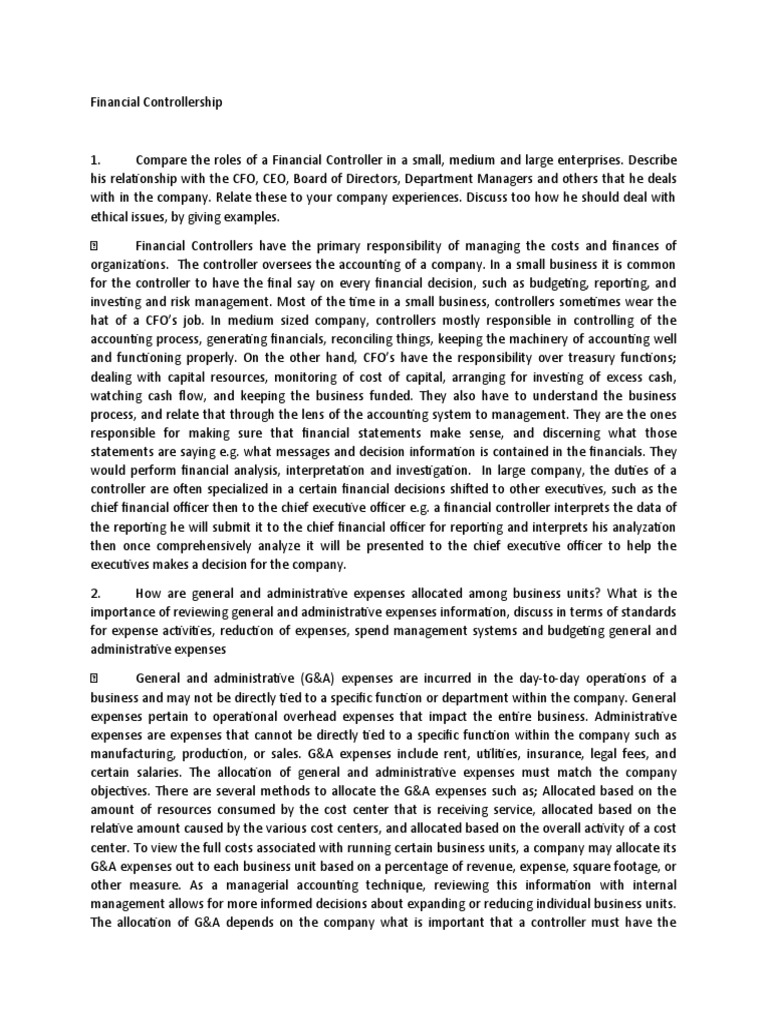 Financial Controllership

1. Compare the roles of a Financial Controller in a small, medium and large enterprises. Describe his relationship with the CFO, CEO, Board of Directors, Department Managers and others that he deals with in the company. Relate these to your company experiences. Discuss too how he should deal with ethical issues, by giving examples.

 Financial Controllers have the primary responsibility of managing the costs and finances of organizations. The controller oversees the accounting of a company. In a small business it is common for the controller to have the final say on every financial decision, such as budgeting, reporting, and investing and risk management. Most of the time in a small business, controllers sometimes wear the hat of a CFO's job. In medium sized company, controllers mostly responsible in controlling of the accounting process, generating financials, reconciling things, keeping the machinery of accounting well and functioning properly. On the other hand, CFO's have the responsibility over treasury functions; dealing with capital resources, monitoring of cost of capital, arranging for investing of excess cash, watching cash flow, and keeping the business funded. They also have to understand the business process, and relate that through the lens of the accounting system to management. They are the ones responsible for making sure that financial statements make sense, and discerning what those statements are saying e.g. what messages and decision information is contained in the financials. They would perform financial analysis, interpretation and investigation. In large company, the duties of a controller are often specialized in a certain financial decisions shifted to other executives, such as the chief financial officer then to the chief executive officer e.g. a financial controller interprets the data of the reporting he will submit it to the chief financial officer for reporting and interprets his analyzation then once comprehensively analyze it will be presented to the chief executive officer to help the executives makes a decision for the company.

2. How are general and administrative expenses allocated among business units? What is the importance of reviewing general and administrative expenses information, discuss in terms of standards for expense activities, reduction of expenses, spend management systems and budgeting general and administrative expenses

 General and administrative (G&A) expenses are incurred in the day-to-day operations of a business and may not be directly tied to a specific function or department within the company. General expenses pertain to operational overhead expenses that impact the entire business. Administrative expenses are expenses that cannot be directly tied to a specific function within the company such as manufacturing, production, or sales. G&A expenses include rent, utilities, insurance, legal fees, and certain salaries. The allocation of general and administrative expenses must match the company objectives. There are several methods to allocate the G&A expenses such as; Allocated based on the amount of resources consumed by the cost center that is receiving service, allocated based on the relative amount caused by the various cost centers, and allocated based on the overall activity of a cost center. To view the full costs associated with running certain business units, a company may allocate its G&A expenses out to each business unit based on a percentage of revenue, expense, square footage, or other measure. As a managerial accounting technique, reviewing this information with internal management allows for more informed decisions about expanding or reducing individual business units. The allocation of G&A depends on the company what is important that a controller must have the